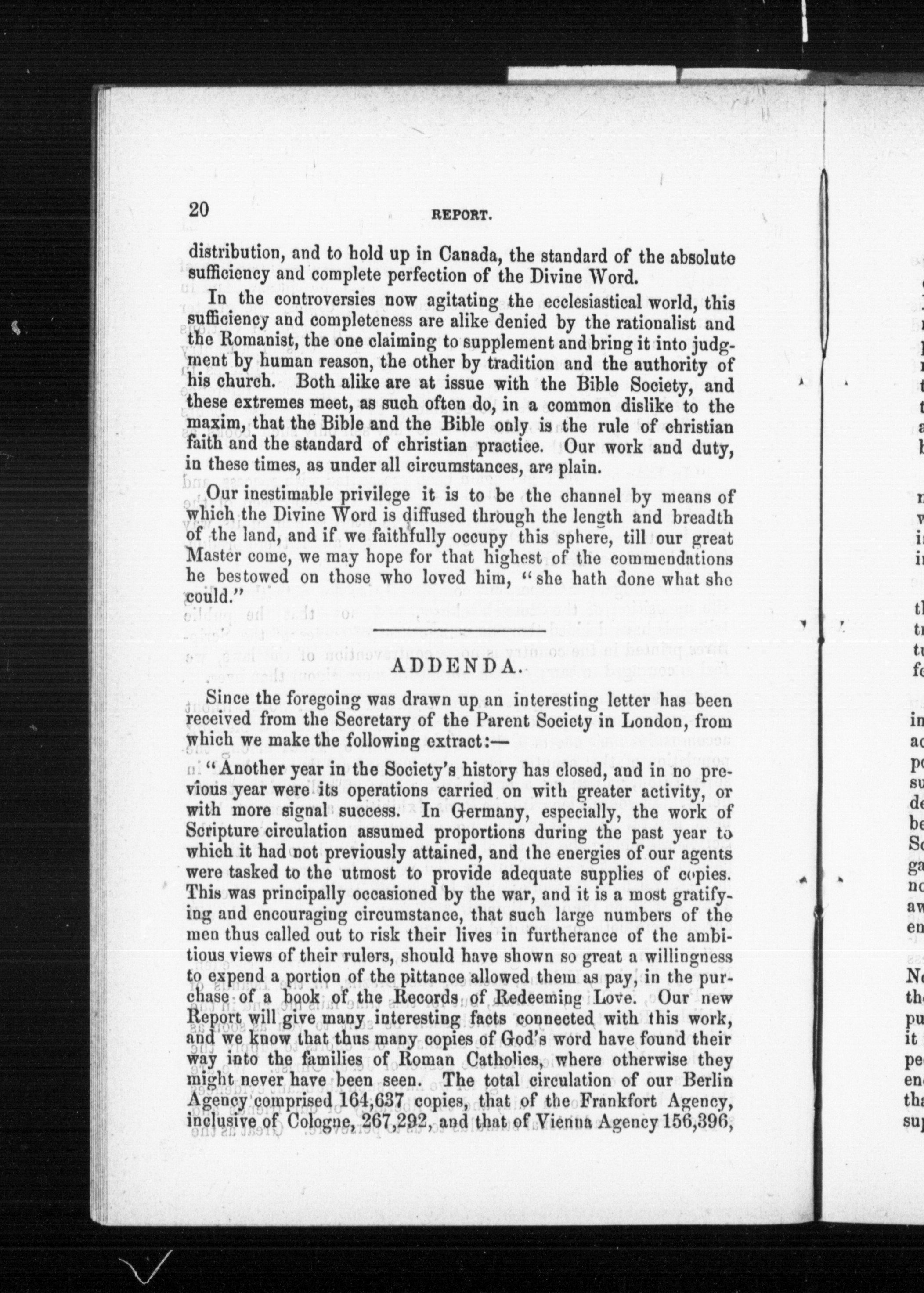 20 REPORT.

distribution, and to hold up in Canada, the standard of the absolute sufficiency and complete perfection of the Divine Word.

In the controversies now agitating the ecclesiastical world, this sufficiency and completeness are alike denied by the rationalist and the Romanist, the one claiming to supplement and bring it into judgment by human reason, the other by tradition and the authority of his church. Both alike are at issue with the Bible Society, and these extremes meet, as such often do, in a common dislike to the maxim, that the Bible and the Bible only is the rule of christian faith and the standard of christian practice. Our work and duty, in these times, as under all circumstances, are plain.

Our inestimable privilege it is to be the channel by means of which the Divine Word is diffused through the length and breadth of the land, and if we faithfully occupy this sphere, till our great Master come, we may hope for that highest of the commendations he bestowed on those who loved him, "she hath done what she could."

ADDENDA.

Since the foregoing was drawn up an interesting letter has been received from the Secretary of the Parent Society in London, from which we make the following extract:—

"Another year in the Society's history has closed, and in no previous year were its operations carried on with greater activity, or with more signal success. In Germany, especially, the work of Scripture circulation assumed proportions during the past year to which it had not previously attained, and the energies of our agents were tasked to the utmost to provide adequate supplies of copies. This was principally occasioned by the war, and it is a most gratifying and encouraging circumstance, that such large numbers of the men thus called out to risk their lives in furtherance of the ambitious views of their rulers, should have shown so great a willingness to expend a portion of the pittance allowed them as pay, in the purchase of a book of the Records of Redeeming Love. Our new Report will give many interesting facts connected with this work, and we know that thus many copies of God's word have found their way into the families of Roman Catholics, where otherwise they might never have been seen. The total circulation of our Berlin Agency comprised 164,637 copies, that of the Frankfort Agency, inclusive of Cologne, 267,292, and that of Vienna Agency 156,396,